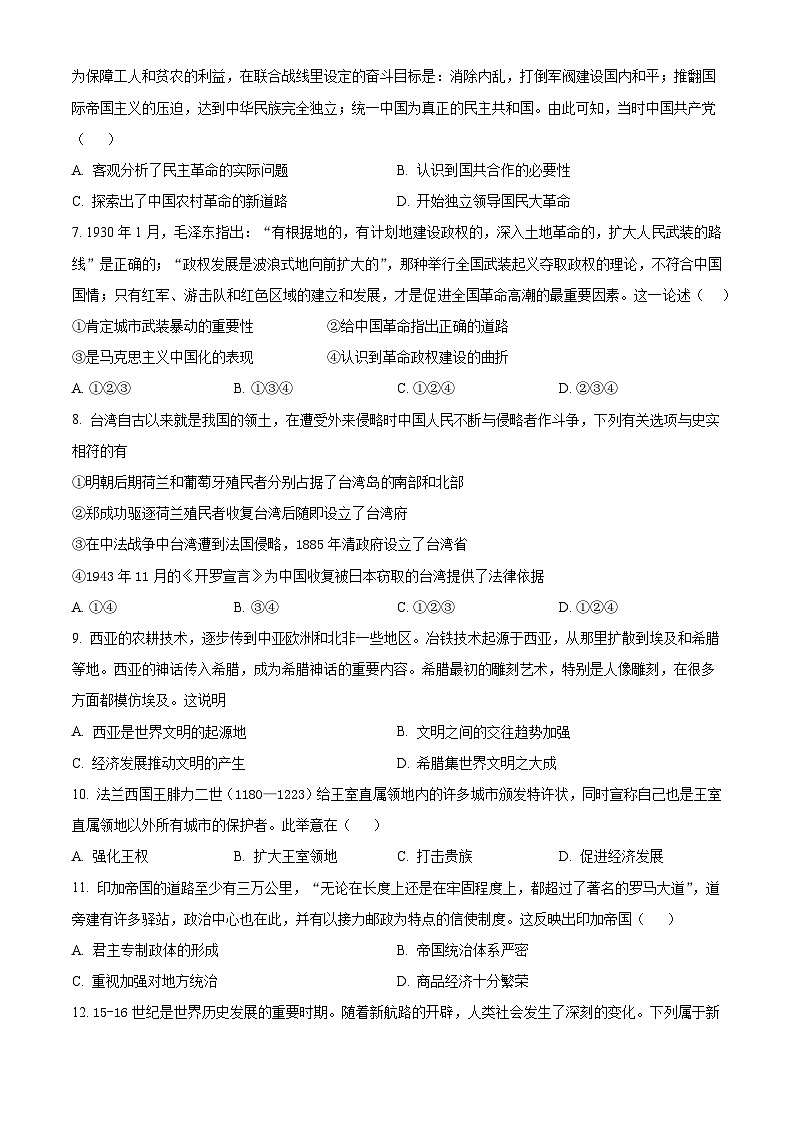 为保障工人和贫农的利益，在联合战线里设定的奋斗目标是：消除内乱，打倒军阀建设国内和平；推翻国际帝国主义的压迫，达到中华民族完全独立；统一中国为真正的民主共和国。由此可知，当时中国共产党（　　）

A. 客观分析了民主革命的实际问题

B. 认识到国共合作的必要性

C. 探索出了中国农村革命的新道路

D. 开始独立领导国民大革命

7. 1930 年 1 月，毛泽东指出：“有根据地的，有计划地建设政权的，深入土地革命的，扩大人民武装的路线”是正确的；“政权发展是波浪式地向前扩大的”，那种举行全国武装起义夺取政权的理论，不符合中国国情；只有红军、游击队和红色区域的建立和发展，才是促进全国革命高潮的最重要因素。这一论述（　　）

①肯定城市武装暴动的重要性

②给中国革命指出正确的道路

③是马克思主义中国化的表现

④认识到革命政权建设的曲折

A. ①②③　　B. ①③④　　C. ①②④　　D. ②③④

8. 台湾自古以来就是我国的领土，在遭受外来侵略时中国人民不断与侵略者作斗争，下列有关选项与史实相符的有

①明朝后期荷兰和葡萄牙殖民者分别占据了台湾岛的南部和北部

②郑成功驱逐荷兰殖民者收复台湾后随即设立了台湾府

③在中法战争中台湾遭到法国侵略，1885 年清政府设立了台湾省

④1943 年 11 月的《开罗宣言》为中国收复被日本窃取的台湾提供了法律依据

A. ①④　　B. ③④　　C. ①②③　　D. ①②④

9. 西亚的农耕技术，逐步传到中亚欧洲和北非一些地区。冶铁技术起源于西亚，从那里扩散到埃及和希腊等地。西亚的神话传入希腊，成为希腊神话的重要内容。希腊最初的雕刻艺术，特别是人像雕刻，在很多方面都模仿埃及。这说明

A. 西亚是世界文明的起源地

B. 文明之间的交往趋势加强

C. 经济发展推动文明的产生

D. 希腊集世界文明之大成

10. 法兰西国王腓力二世（1180—1223）给王室直属领地内的许多城市颁发特许状，同时宣称自己也是王室直属领地以外所有城市的保护者。此举意在（　　）

A. 强化王权　　B. 扩大王室领地　　C. 打击贵族　　D. 促进经济发展

11. 印加帝国的道路至少有三万公里，“无论在长度上还是在牢固程度上，都超过了著名的罗马大道”，道旁建有许多驿站，政治中心也在此，并有以接力邮政为特点的信使制度。这反映出印加帝国（　　）

A. 君主专制政体的形成

B. 帝国统治体系严密

C. 重视加强对地方统治

D. 商品经济十分繁荣

12. 15-16 世纪是世界历史发展的重要时期。随着新航路的开辟，人类社会发生了深刻的变化。下列属于新